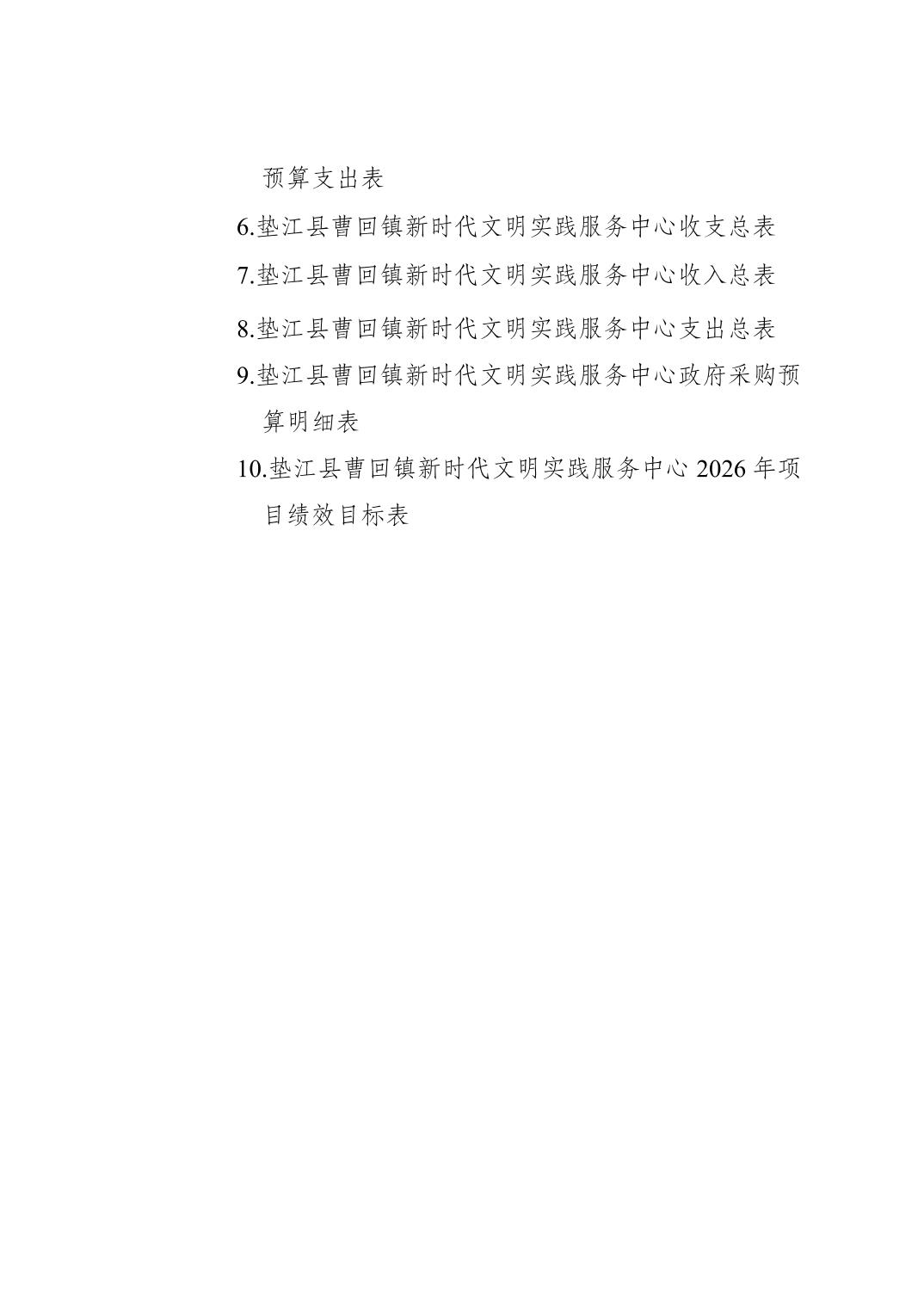 预算支出表

6.垫江县曹回镇新时代文明实践服务中心收支总表

7.垫江县曹回镇新时代文明实践服务中心收入总表

8.垫江县曹回镇新时代文明实践服务中心支出总表

9.垫江县曹回镇新时代文明实践服务中心政府采购预算明细表

10.垫江县曹回镇新时代文明实践服务中心2026年项目绩效目标表